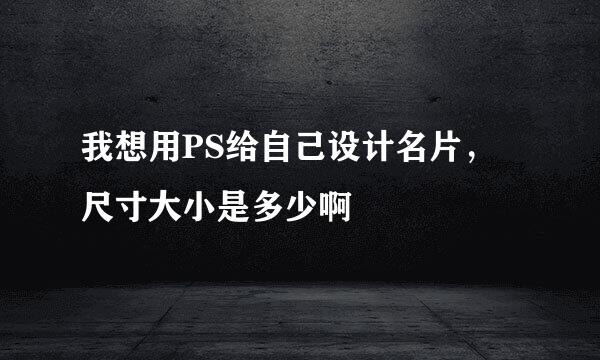 我想用PS给自己设计名片，尺寸大小是多少啊